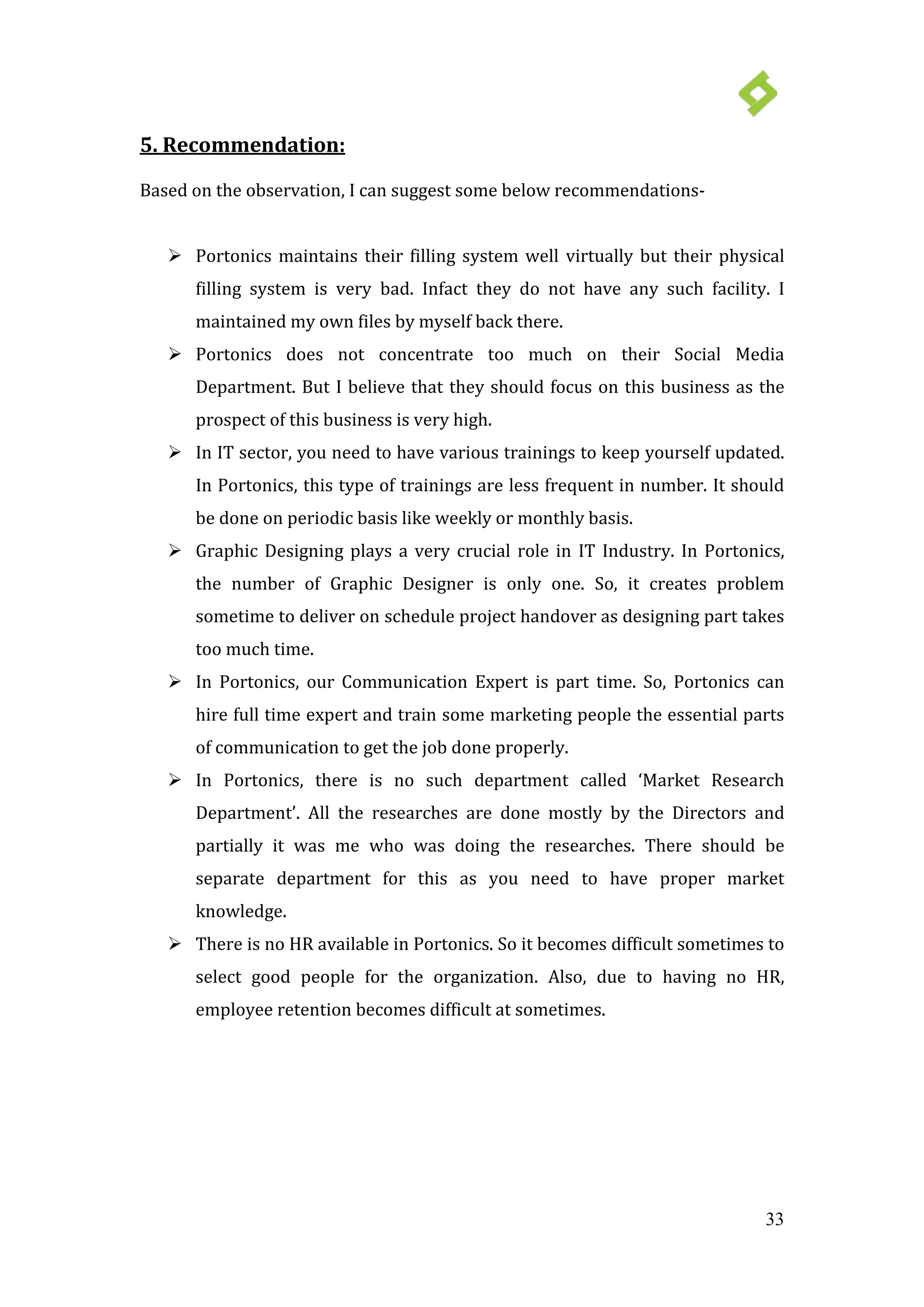 5. Recommendation:

Based on the observation, I can suggest some below recommendations-

➢ Portonics maintains their filling system well virtually but their physical filling system is very bad. Infact they do not have any such facility. I maintained my own files by myself back there.
➢ Portonics does not concentrate too much on their Social Media Department. But I believe that they should focus on this business as the prospect of this business is very high.
➢ In IT sector, you need to have various trainings to keep yourself updated. In Portonics, this type of trainings are less frequent in number. It should be done on periodic basis like weekly or monthly basis.
➢ Graphic Designing plays a very crucial role in IT Industry. In Portonics, the number of Graphic Designer is only one. So, it creates problem sometime to deliver on schedule project handover as designing part takes too much time.
➢ In Portonics, our Communication Expert is part time. So, Portonics can hire full time expert and train some marketing people the essential parts of communication to get the job done properly.
➢ In Portonics, there is no such department called ‘Market Research Department’. All the researches are done mostly by the Directors and partially it was me who was doing the researches. There should be separate department for this as you need to have proper market knowledge.
➢ There is no HR available in Portonics. So it becomes difficult sometimes to select good people for the organization. Also, due to having no HR, employee retention becomes difficult at sometimes.

33